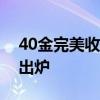 40金完美收
出炉